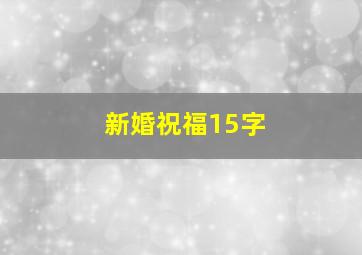 新婚祝福15字